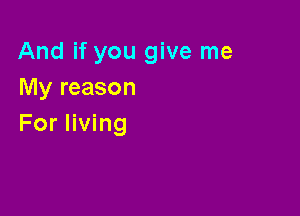 And if you give me
My reason
For living